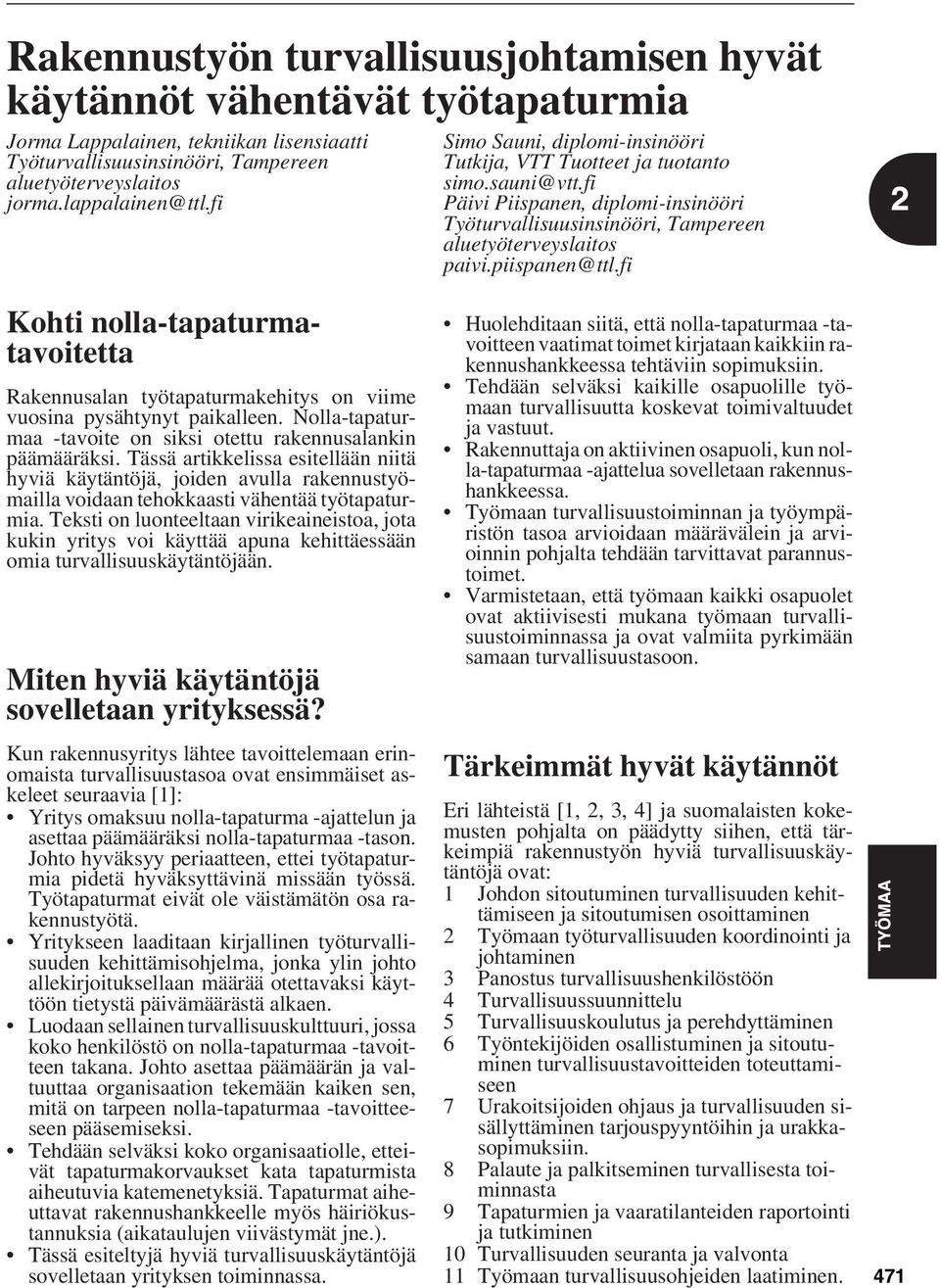 Rakennustyön turvallisuusjohtamisen hyvät käytännöt vähentävät työtapaturmia

Jorma Lappalainen, tekniikan lisensiaatti
Työturvallisuusinsinööri, Tampereen aluetyöterveyslaitos
jorma.lappalainen@ttl.fi

Simo Sauni, diplomi-insinööri
Tutkija, VTT Tuotteet ja tuotanto
simo.sauni@vtt.fi
Päivi Piispanen, diplomi-insinööri
Työturvallisuusinsinööri, Tampereen aluetyöterveyslaitos
paivi.piispanen@ttl.fi

2

Kohti nolla-tapaturmatavoitetta

Rakennusalan työtapaturmakehitys on viime vuosina pysähtynyt paikalleen. Nolla-tapaturmaa -tavoite on siksi otettu rakennusalankin päämääräksi. Tässä artikkelissa esitellään niitä hyviä käytäntöjä, joiden avulla rakennustyömailla voidaan tehokkaasti vähentää työtapaturmia. Teksti on luonteeltaan virikeaineistoa, jota kukin yritys voi käyttää apuna kehittäessään omia turvallisuuskäytäntöjään.

Miten hyviä käytäntöjä sovelletaan yrityksessä?

Kun rakennusyritys lähtee tavoittelemaan erinomaista turvallisuustasoa ovat ensimmäiset askeleet seuraavia [1]:
• Yritys omaksuu nolla-tapaturma -ajattelun ja asettaa päämääräksi nolla-tapaturmaa -tason. Johto hyväksyy periaatteen, ettei työtapaturmia pidetä hyväksyttävinä missään työssä. Työtapaturmat eivät ole väistämätön osa rakennustyötä.
• Yritykseen laaditaan kirjallinen työturvallisuuden kehittämisohjelma, jonka ylin johto allekirjoituksellaan määrää otettavaksi käyttöön tietystä päivämäärästä alkaen.
• Luodaan sellainen turvallisuuskulttuuri, jossa koko henkilöstö on nolla-tapaturmaa -tavoitteen takana. Johto asettaa päämäärän ja valtuuttaa organisaation tekemään kaiken sen, mitä on tarpeen nolla-tapaturmaa -tavoitteeseen pääsemiseksi.
• Tehdään selväksi koko organisaatiolle, etteivät tapaturmakorvaukset kata tapaturmista aiheutuvia katemenetyksiä. Tapaturmat aiheuttavat rakennushankkeelle myös häiriökustannuksia (aikataulujen viivästymät jne.).
• Tässä esiteltyjä hyviä turvallisuuskäytäntöjä sovelletaan yrityksen toiminnassa.

• Huolehditaan siitä, että nolla-tapaturmaa -tavoitteen vaatimat toimet kirjataan kaikkiin rakennushankkeessa tehtäviin sopimuksiin.
• Tehdään selväksi kaikille osapuolille työmaan turvallisuutta koskevat toimivaltuudet ja vastuut.
• Rakennuttaja on aktiivinen osapuoli, kun nolla-tapaturmaa -ajattelua sovelletaan rakennushankkeessa.
• Työmaan turvallisuustoiminnan ja työympäristön tasoa arvioidaan määrävälein ja arvioinnin pohjalta tehdään tarvittavat parannustoimet.
• Varmistetaan, että työmaan kaikki osapuolet ovat aktiivisesti mukana työmaan turvallisuustoiminnassa ja ovat valmiita pyrkimään samaan turvallisuustasoon.

Tärkeimmät hyvät käytännöt

Eri lähteistä [1, 2, 3, 4] ja suomalaisten kokemusten pohjalta on päädytty siihen, että tärkeimpiä rakennustyön hyviä turvallisuuskäytäntöjä ovat:
1 Johdon sitoutuminen turvallisuuden kehittämiseen ja sitoutumisen osoittaminen
2 Työmaan työturvallisuuden koordinointi ja johtaminen
3 Panostus turvallisuushenkilöstöön
4 Turvallisuussuunnittelu
5 Turvallisuuskoulutus ja perehdyttäminen
6 Työntekijöiden osallistuminen ja sitoutuminen turvallisuustavoitteiden toteuttamiseen
7 Urakoitsijoiden ohjaus ja turvallisuuden sisällyttäminen tarjouspyyntöihin ja urakkasopimuksiin.
8 Palaute ja palkitseminen turvallisesta toiminnasta
9 Tapaturmien ja vaaratilanteiden raportointi ja tutkiminen
10 Turvallisuuden seuranta ja valvonta
11 Työmaan turvallisuusohjeiden laatiminen.

TYÖMAA

471